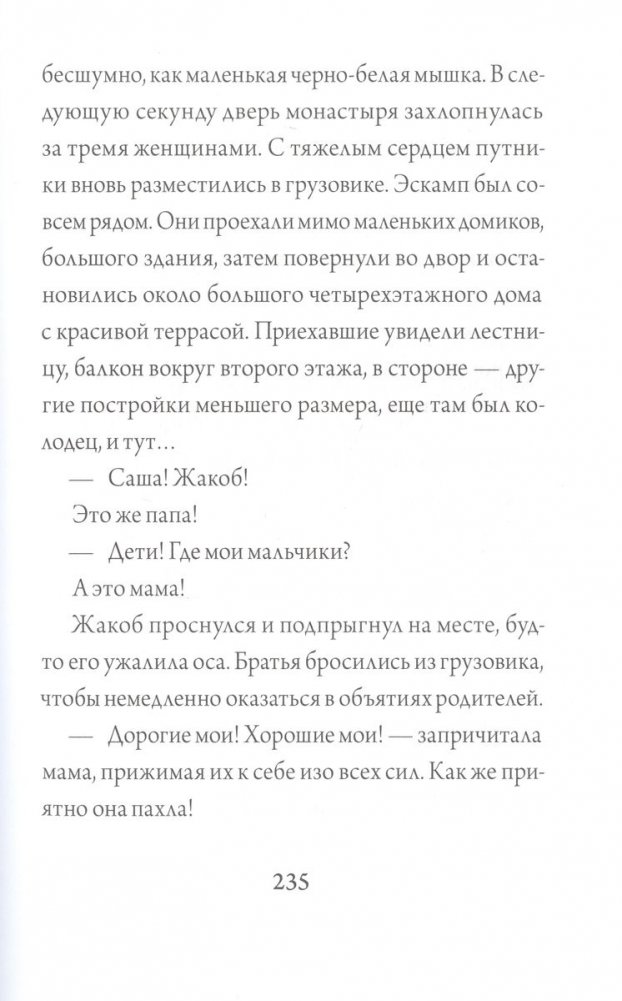 бесшумно, как маленькая черно-белая мышка. В следующую секунду дверь монастыря захлопнулась за тремя женщинами. С тяжелым сердцем путники вновь разместились в грузовике. Эскамп был совсем рядом. Они проехали мимо маленьких домиков, большого здания, затем повернули во двор и остановились около большого четырехэтажного дома с красивой террасой. Приехавшие увидели лестницу, балкон вокруг второго этажа, в стороне — другие постройки меньшего размера, еще там был колодец, и тут...

— Саша! Жакоб!

Это же папа!

— Дети! Где мои мальчики?

А это мама!

Жакоб проснулся и подпрыгнул на месте, будто его ужалила оса. Братья бросились из грузовика, чтобы немедленно оказаться в объятиях родителей.

— Дорогие мои! Хорошие мои! — запричитала мама, прижимая их к себе изо всех сил. Как же приятно она пахла!

235